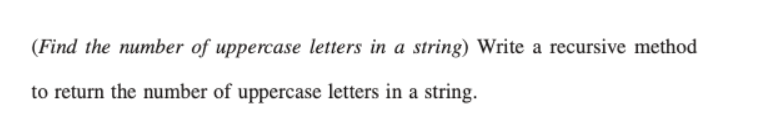 (Find the number of uppercase letters in a string) Write a recursive method to return the number of uppercase letters in a string.